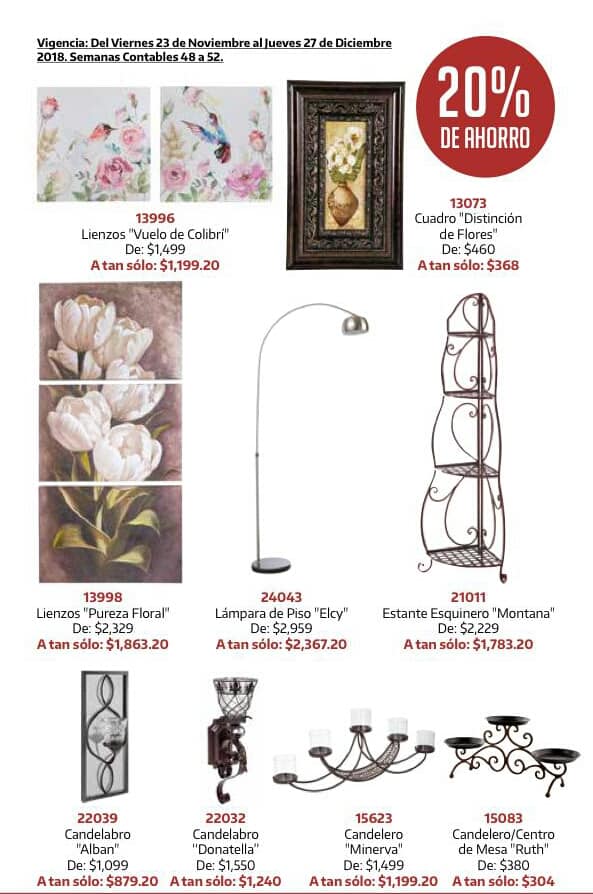 Vigencia: Del Viernes 23 de Noviembre al Jueves 27 de Diciembre 2018. Semanas Contables 48 a 52.

20% DE AHORRO

13996
Lienzos "Vuelo de Colibrí"
De: $1,499
A tan sólo: $1,199.20

13073
Cuadro "Distinción de Flores"
De: $460
A tan sólo: $368

13998
Lienzos "Pureza Floral"
De: $2,329
A tan sólo: $1,863.20

24043
Lámpara de Piso "Elcy"
De: $2,959
A tan sólo: $2,367.20

21011
Estante Esquinero "Montana"
De: $2,229
A tan sólo: $1,783.20

22039
Candelabro "Alban"
De: $1,099
A tan sólo: $879.20

22032
Candelabro "Donatella"
De: $1,550
A tan sólo: $1,240

15623
Candelero "Minerva"
De: $1,499
A tan sólo: $1,199.20

15083
Candelero/Centro de Mesa "Ruth"
De: $380
A tan sólo: $304